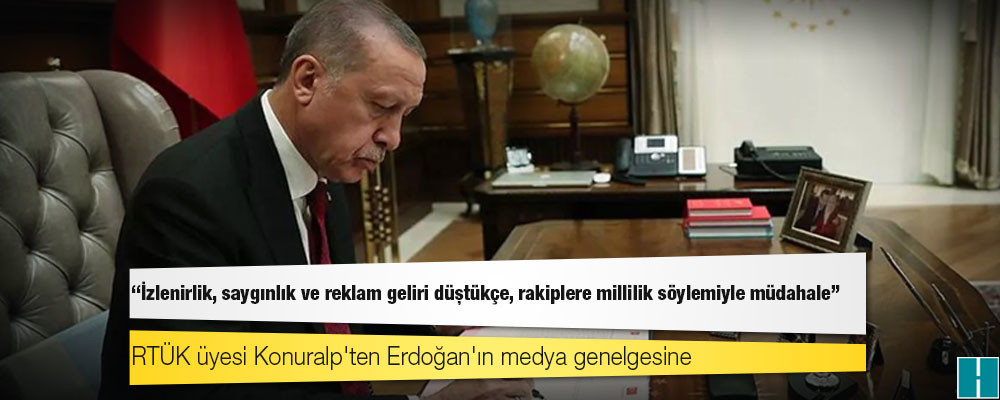 “İzlenirlik, saygınlık ve reklam geliri düştükçe, rakiplere millilik söylemiyle müdahale”

RTÜK üyesi Konuralp'ten Erdoğan'ın medya genelgesine